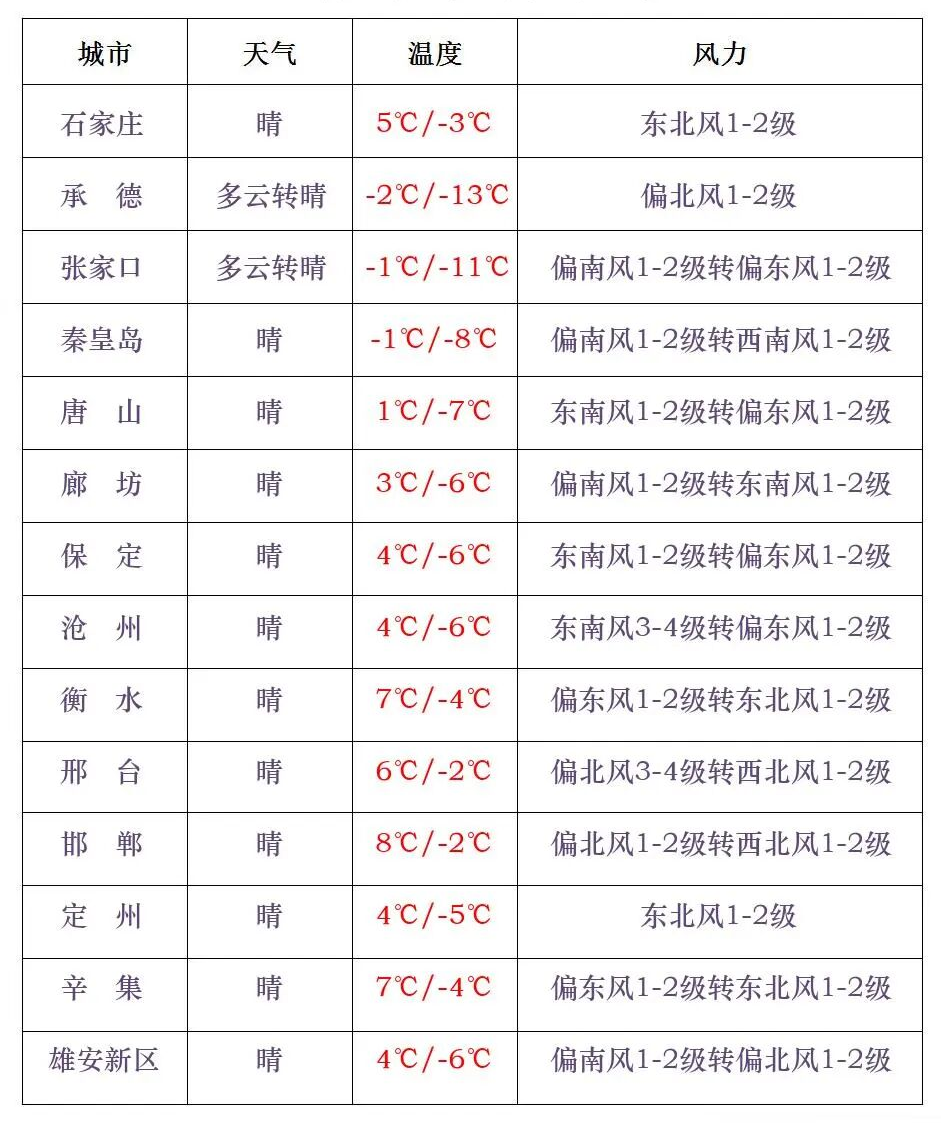 | 城市 | 天气 | 温度 | 风力 |
|---|---|---|---|
| 石家庄 | 晴 | 5℃/-3℃ | 东北风1-2级 |
| 承　德 | 多云转晴 | -2℃/-13℃ | 偏北风1-2级 |
| 张家口 | 多云转晴 | -1℃/-11℃ | 偏南风1-2级转偏东风1-2级 |
| 秦皇岛 | 晴 | -1℃/-8℃ | 偏南风1-2级转西南风1-2级 |
| 唐　山 | 晴 | 1℃/-7℃ | 东南风1-2级转偏东风1-2级 |
| 廊　坊 | 晴 | 3℃/-6℃ | 偏南风1-2级转东南风1-2级 |
| 保　定 | 晴 | 4℃/-6℃ | 东南风1-2级转偏东风1-2级 |
| 沧　州 | 晴 | 4℃/-6℃ | 东南风3-4级转偏东风1-2级 |
| 衡　水 | 晴 | 7℃/-4℃ | 偏东风1-2级转东北风1-2级 |
| 邢　台 | 晴 | 6℃/-2℃ | 偏北风3-4级转西北风1-2级 |
| 邯　郸 | 晴 | 8℃/-2℃ | 偏北风1-2级转西北风1-2级 |
| 定　州 | 晴 | 4℃/-5℃ | 东北风1-2级 |
| 辛　集 | 晴 | 7℃/-4℃ | 偏东风1-2级转东北风1-2级 |
| 雄安新区 | 晴 | 4℃/-6℃ | 偏南风1-2级转偏北风1-2级 |